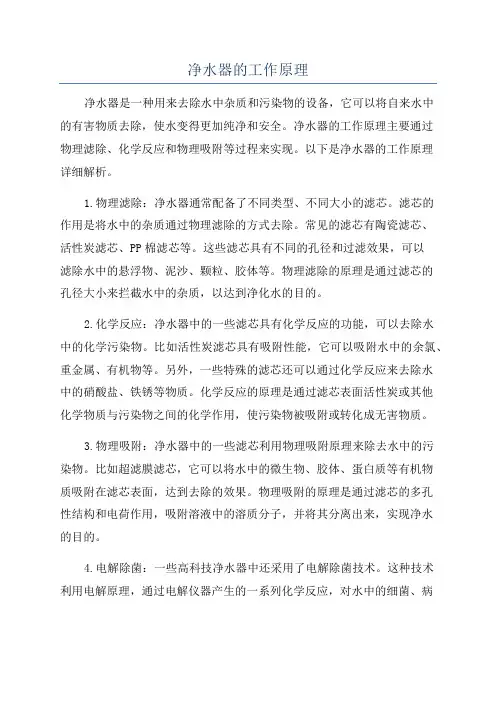 净水器的工作原理

净水器是一种用来去除水中杂质和污染物的设备，它可以将自来水中的有害物质去除，使水变得更加纯净和安全。净水器的工作原理主要通过物理滤除、化学反应和物理吸附等过程来实现。以下是净水器的工作原理详细解析。

1.物理滤除：净水器通常配备了不同类型、不同大小的滤芯。滤芯的作用是将水中的杂质通过物理滤除的方式去除。常见的滤芯有陶瓷滤芯、活性炭滤芯、PP棉滤芯等。这些滤芯具有不同的孔径和过滤效果，可以滤除水中的悬浮物、泥沙、颗粒、胶体等。物理滤除的原理是通过滤芯的孔径大小来拦截水中的杂质，以达到净化水的目的。

2.化学反应：净水器中的一些滤芯具有化学反应的功能，可以去除水中的化学污染物。比如活性炭滤芯具有吸附性能，它可以吸附水中的余氯、重金属、有机物等。另外，一些特殊的滤芯还可以通过化学反应来去除水中的硝酸盐、铁锈等物质。化学反应的原理是通过滤芯表面活性炭或其他化学物质与污染物之间的化学作用，使污染物被吸附或转化成无害物质。

3.物理吸附：净水器中的一些滤芯利用物理吸附原理来除去水中的污染物。比如超滤膜滤芯，它可以将水中的微生物、胶体、蛋白质等有机物质吸附在滤芯表面，达到去除的效果。物理吸附的原理是通过滤芯的多孔性结构和电荷作用，吸附溶液中的溶质分子，并将其分离出来，实现净水的目的。

4.电解除菌：一些高科技净水器中还采用了电解除菌技术。这种技术利用电解原理，通过电解仪器产生的一系列化学反应，对水中的细菌、病